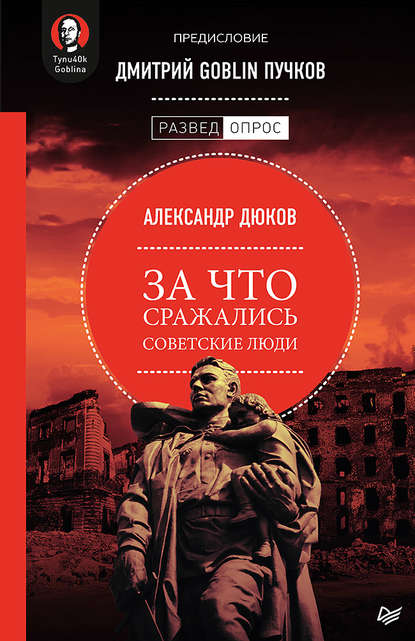 Tynu40k Goblina

ПРЕДИСЛОВИЕ
ДМИТРИЙ GOBLIN ПУЧКОВ

РАЗВЕД ОПРОС

АЛЕКСАНДР ДЮКОВ

ЗА ЧТО СРАЖАЛИСЬ
СОВЕТСКИЕ ЛЮДИ